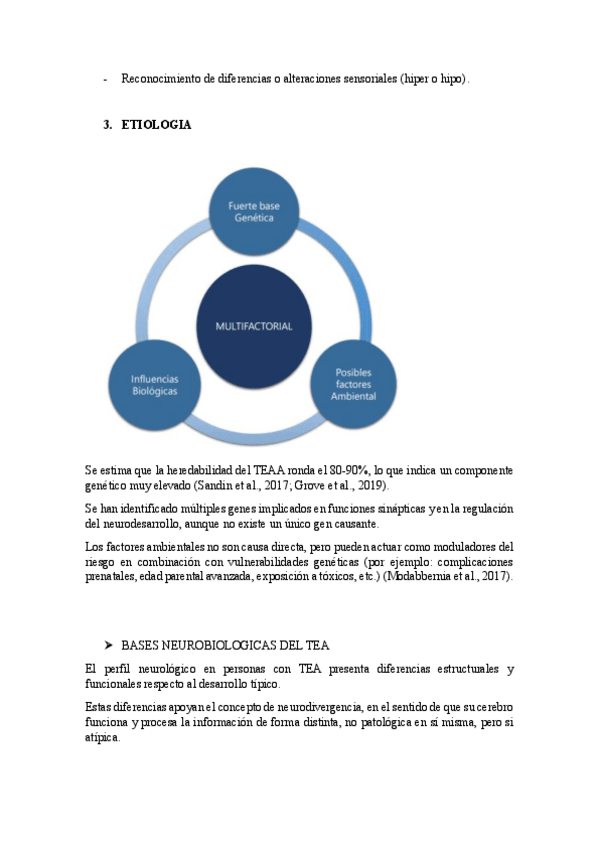 - Reconocimiento de diferencias o alteraciones sensoriales (hiper o hipo).

3. ETIOLOGIA

Fuerte base Genética

MULTIFACTORIAL

Influencias Biológicas

Posibles factores Ambiental

Se estima que la heredabilidad del TEAA ronda el 80-90%, lo que indica un componente genético muy elevado (Sandin et al., 2017; Grove et al., 2019).

Se han identificado múltiples genes implicados en funciones sinápticas y en la regulación del neurodesarrollo, aunque no existe un único gen causante.

Los factores ambientales no son causa directa, pero pueden actuar como moduladores del riesgo en combinación con vulnerabilidades genéticas (por ejemplo: complicaciones prenatales, edad parental avanzada, exposición a tóxicos, etc.) (Modabbernia et al., 2017).

➤ BASES NEUROBIOLOGICAS DEL TEA

El perfil neurológico en personas con TEA presenta diferencias estructurales y funcionales respecto al desarrollo típico.

Estas diferencias apoyan el concepto de neurodivergencia, en el sentido de que su cerebro funciona y procesa la información de forma distinta, no patológica en sí misma, pero sí atípica.